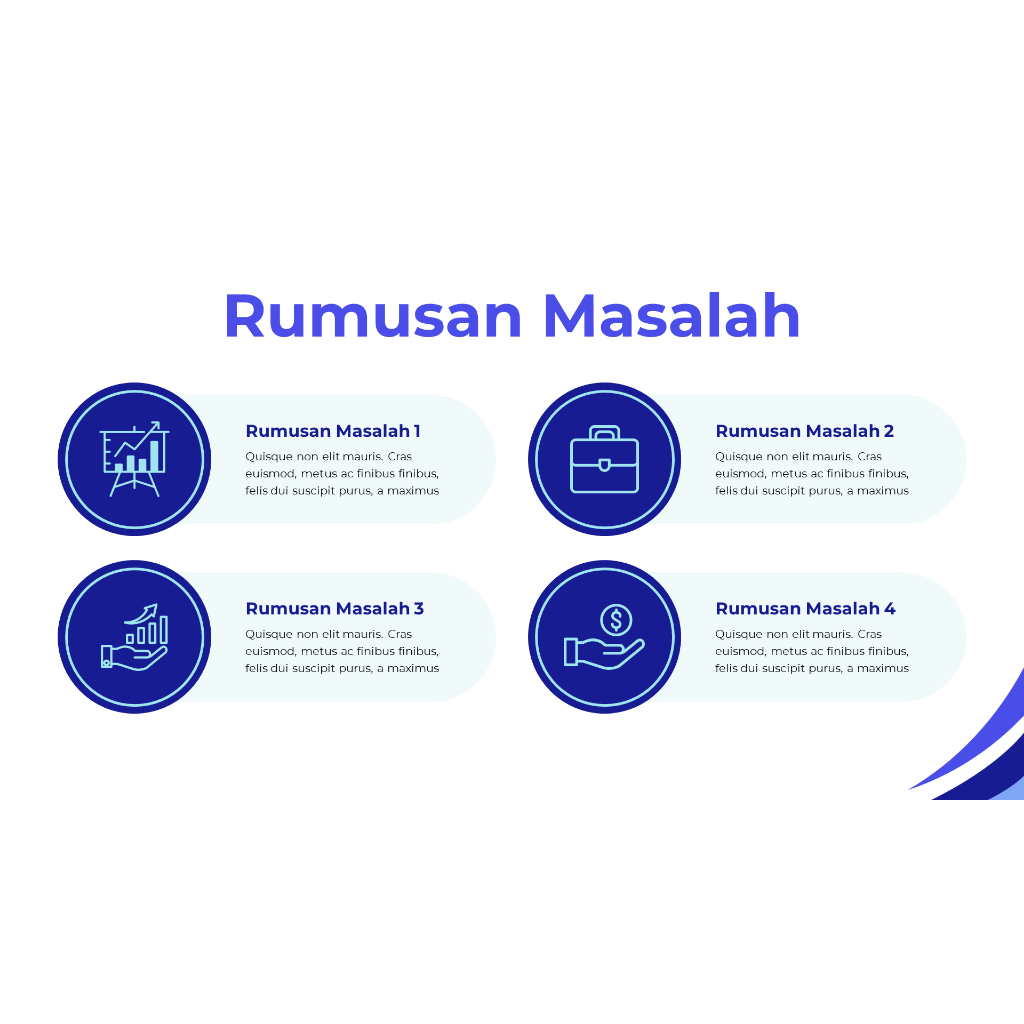 Rumusan Masalah

Rumusan Masalah 1

Quisque non elit mauris. Cras euismod, metus ac finibus finibus, felis dui suscipit purus, a maximus

Rumusan Masalah 2

Quisque non elit mauris. Cras euismod, metus ac finibus finibus, felis dui suscipit purus, a maximus

Rumusan Masalah 3

Quisque non elit mauris. Cras euismod, metus ac finibus finibus, felis dui suscipit purus, a maximus

Rumusan Masalah 4

Quisque non elit mauris. Cras euismod, metus ac finibus finibus, felis dui suscipit purus, a maximus